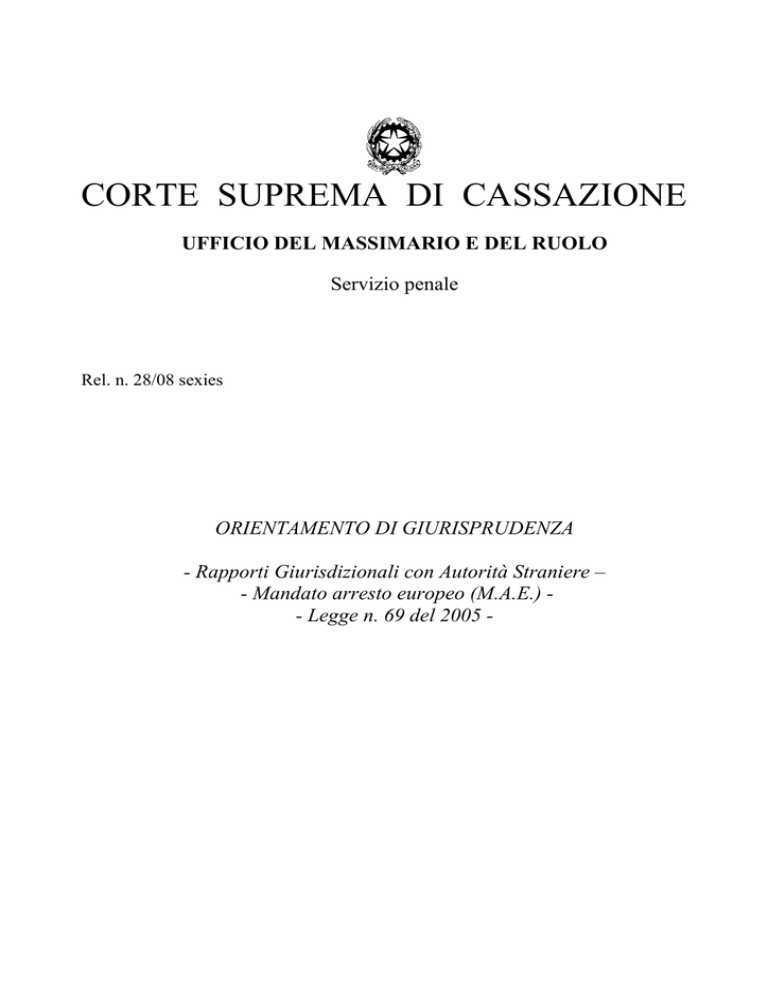 CORTE SUPREMA DI CASSAZIONE

UFFICIO DEL MASSIMARIO E DEL RUOLO

Servizio penale

Rel. n. 28/08 sexies

ORIENTAMENTO DI GIURISPRUDENZA

- Rapporti Giurisdizionali con Autorità Straniere –
- Mandato arresto europeo (M.A.E.) -
- Legge n. 69 del 2005 -